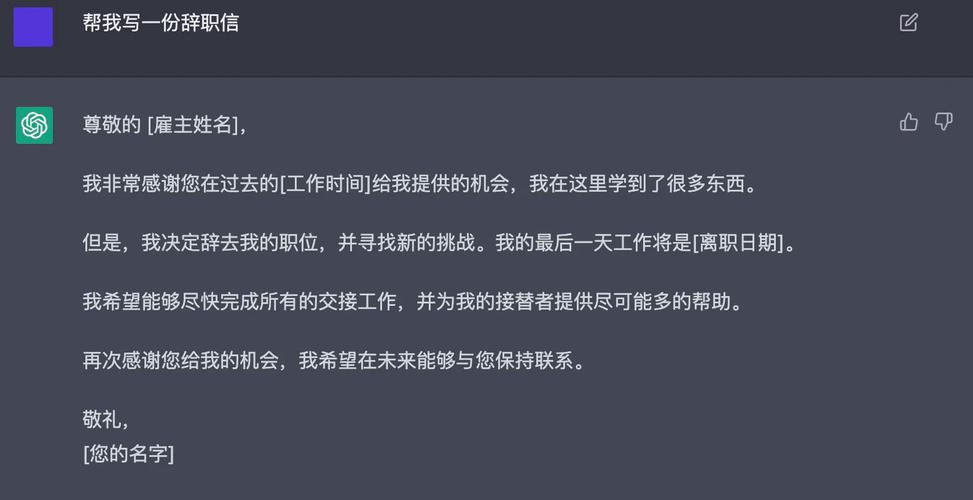 帮我写一份辞职信

尊敬的 [雇主姓名]，

我非常感谢您在过去的[工作时间]给我提供的机会，我在这里学到了很多东西。

但是，我决定辞去我的职位，并寻找新的挑战。我的最后一天工作将是[离职日期]。

我希望能够尽快完成所有的交接工作，并为我的接替者提供尽可能多的帮助。

再次感谢您给我的机会，我希望在未来能够与您保持联系。

敬礼，
[您的名字]